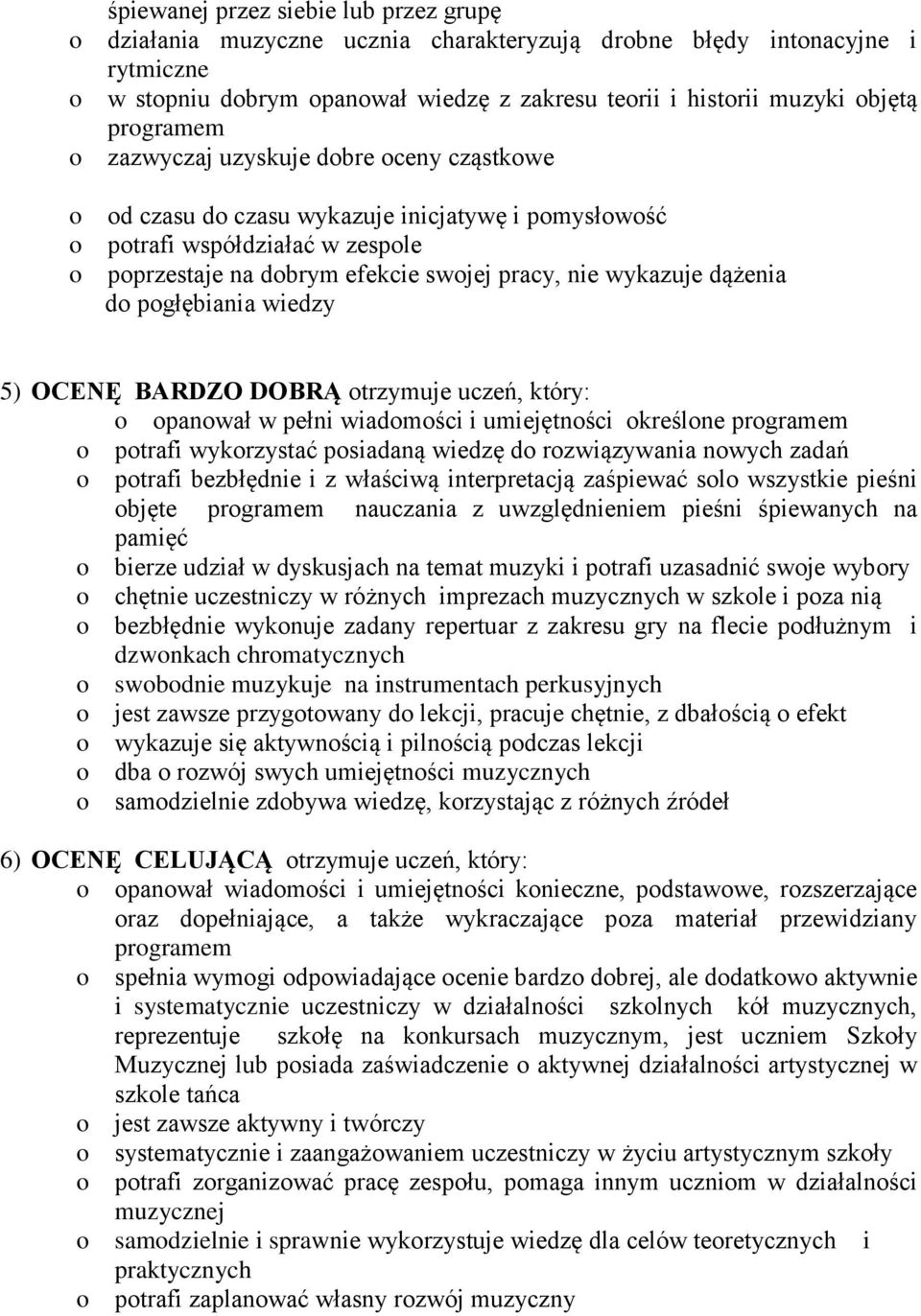 śpiewanej przez siebie lub przez grupę
o działania muzyczne ucznia charakteryzują drobne błędy intonacyjne i rytmiczne
o w stopniu dobrym opanował wiedzę z zakresu teorii i historii muzyki objętą programem
o zazwyczaj uzyskuje dobre oceny cząstkowe

o od czasu do czasu wykazuje inicjatywę i pomysłowość
o potrafi współdziałać w zespole
o poprzestaje na dobrym efekcie swojej pracy, nie wykazuje dążenia do pogłębiania wiedzy

5) OCENĘ BARDZO DOBRĄ otrzymuje uczeń, który:
o opanował w pełni wiadomości i umiejętności określone programem
o potrafi wykorzystać posiadaną wiedzę do rozwiązywania nowych zadań
o potrafi bezbłędnie i z właściwą interpretacją zaśpiewać solo wszystkie pieśni objęte programem nauczania z uwzględnieniem pieśni śpiewanych na pamięć
o bierze udział w dyskusjach na temat muzyki i potrafi uzasadnić swoje wybory
o chętnie uczestniczy w różnych imprezach muzycznych w szkole i poza nią
o bezbłędnie wykonuje zadany repertuar z zakresu gry na flecie podłużnym i dzwonkach chromatycznych
o swobodnie muzykuje na instrumentach perkusyjnych
o jest zawsze przygotowany do lekcji, pracuje chętnie, z dbałością o efekt
o wykazuje się aktywnością i pilnością podczas lekcji
o dba o rozwój swych umiejętności muzycznych
o samodzielnie zdobywa wiedzę, korzystając z różnych źródeł

6) OCENĘ CELUJĄCĄ otrzymuje uczeń, który:
o opanował wiadomości i umiejętności konieczne, podstawowe, rozszerzające oraz dopełniające, a także wykraczające poza materiał przewidziany programem
o spełnia wymogi odpowiadające ocenie bardzo dobrej, ale dodatkowo aktywnie i systematycznie uczestniczy w działalności szkolnych kół muzycznych, reprezentuje szkołę na konkursach muzycznym, jest uczniem Szkoły Muzycznej lub posiada zaświadczenie o aktywnej działalności artystycznej w szkole tańca
o jest zawsze aktywny i twórczy
o systematycznie i zaangażowaniem uczestniczy w życiu artystycznym szkoły
o potrafi zorganizować pracę zespołu, pomaga innym uczniom w działalności muzycznej
o samodzielnie i sprawnie wykorzystuje wiedzę dla celów teoretycznych i praktycznych
o potrafi zaplanować własny rozwój muzyczny